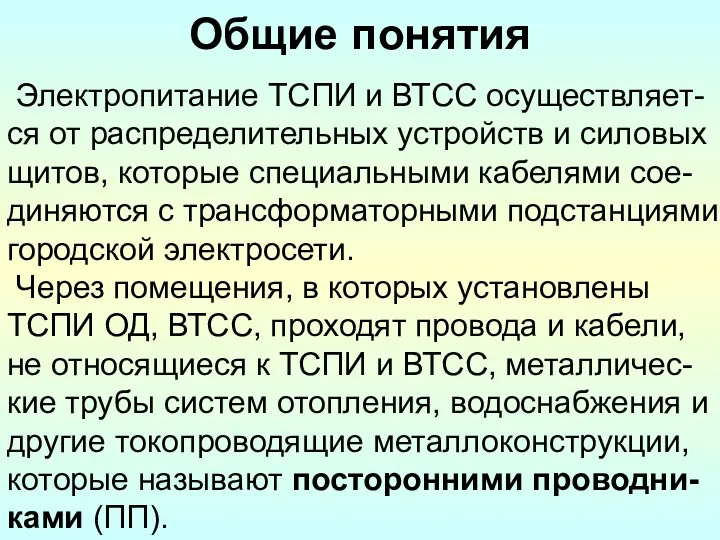 Общие понятия

Электропитание ТСПИ и ВТСС осуществляется от распределительных устройств и силовых щитов, которые специальными кабелями соединяются с трансформаторными подстанциями городской электросети.

Через помещения, в которых установлены ТСПИ ОД, ВТСС, проходят провода и кабели, не относящиеся к ТСПИ и ВТСС, металлические трубы систем отопления, водоснабжения и другие токопроводящие металлоконструкции, которые называют посторонними проводниками (ПП).